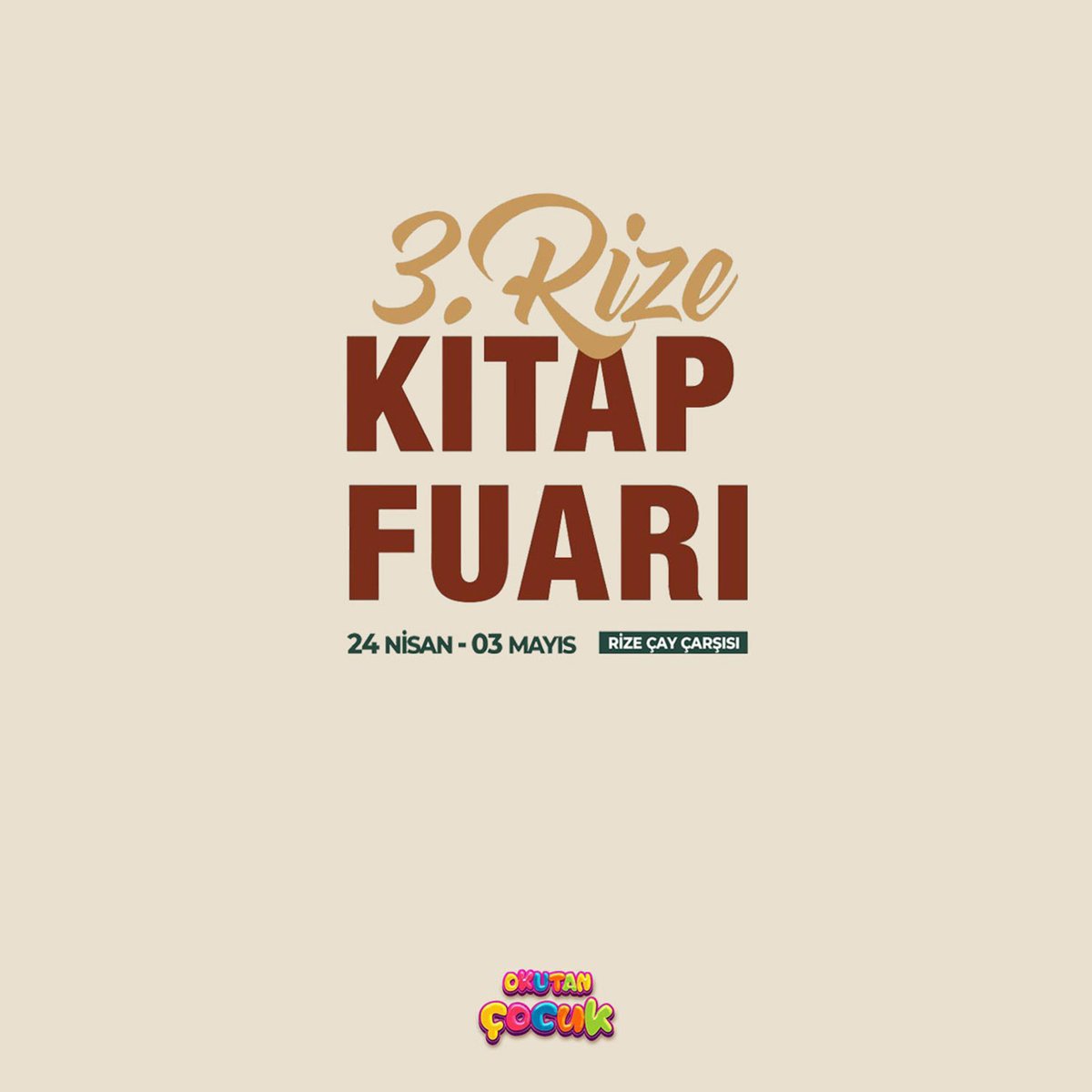 3. Rize
KITAP
FUARI

24 NİSAN - 03 MAYIS RİZE ÇAY ÇARŞISI

OKUTAN
ÇOCUK